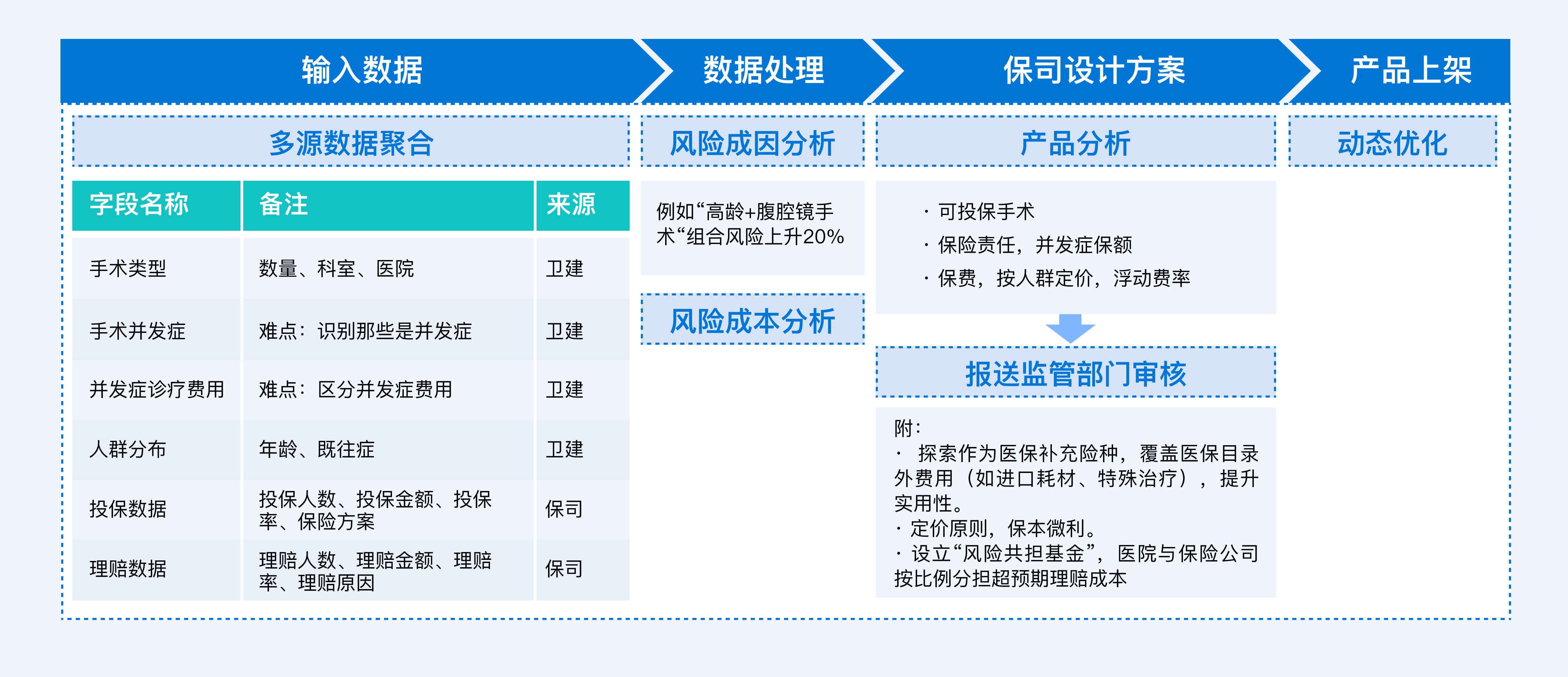 输入数据 数据处理 保司设计方案 产品上架

多源数据聚合

| 字段名称 | 备注 | 来源 |
|---|---|---|
| 手术类型 | 数量、科室、医院 | 卫建 |
| 手术并发症 | 难点：识别那些是并发症 | 卫建 |
| 并发症诊疗费用 | 难点：区分并发症费用 | 卫建 |
| 人群分布 | 年龄、既往症 | 卫建 |
| 投保数据 | 投保人数、投保金额、投保率、保险方案 | 保司 |
| 理赔数据 | 理赔人数、理赔金额、理赔率、理赔原因 | 保司 |

风险成因分析

例如“高龄+腹腔镜手术“组合风险上升20%

风险成本分析

产品分析

· 可投保手术
· 保险责任，并发症保额
· 保费，按人群定价，浮动费率

报送监管部门审核

附：
· 探索作为医保补充险种，覆盖医保目录外费用（如进口耗材、特殊治疗），提升实用性。
· 定价原则，保本微利。
· 设立“风险共担基金”，医院与保险公司按比例分担超预期理赔成本

动态优化